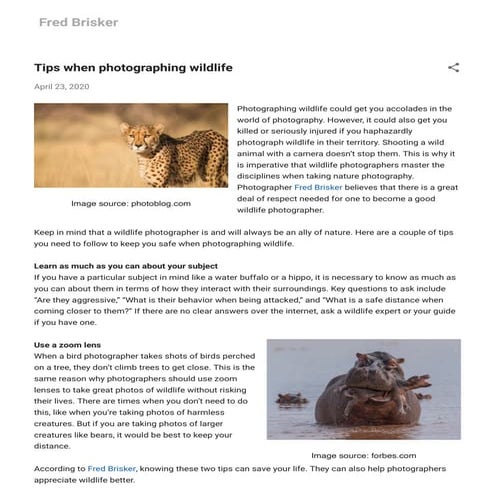 Fred Brisker

Tips when photographing wildlife

April 23, 2020

Image source: photoblog.com

Photographing wildlife could get you accolades in the world of photography. However, it could also get you killed or seriously injured if you haphazardly photograph wildlife in their territory. Shooting a wild animal with a camera doesn't stop them. This is why it is imperative that wildlife photographers master the disciplines when taking nature photography. Photographer Fred Brisker believes that there is a great deal of respect needed for one to become a good wildlife photographer.

Keep in mind that a wildlife photographer is and will always be an ally of nature. Here are a couple of tips you need to follow to keep you safe when photographing wildlife.

Learn as much as you can about your subject
If you have a particular subject in mind like a water buffalo or a hippo, it is necessary to know as much as you can about them in terms of how they interact with their surroundings. Key questions to ask include "Are they aggressive," "What is their behavior when being attacked," and "What is a safe distance when coming closer to them?" If there are no clear answers over the internet, ask a wildlife expert or your guide if you have one.

Use a zoom lens
When a bird photographer takes shots of birds perched on a tree, they don't climb trees to get close. This is the same reason why photographers should use zoom lenses to take great photos of wildlife without risking their lives. There are times when you don't need to do this, like when you're taking photos of harmless creatures. But if you are taking photos of larger creatures like bears, it would be best to keep your distance.

Image source: forbes.com

According to Fred Brisker, knowing these two tips can save your life. They can also help photographers appreciate wildlife better.